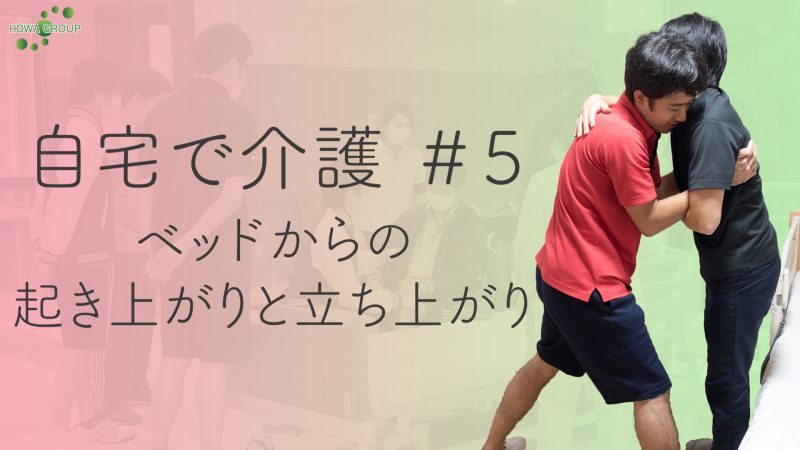 HOWA GROUP

自宅で介護 #5

ベッドからの
起き上がりと立ち上がり